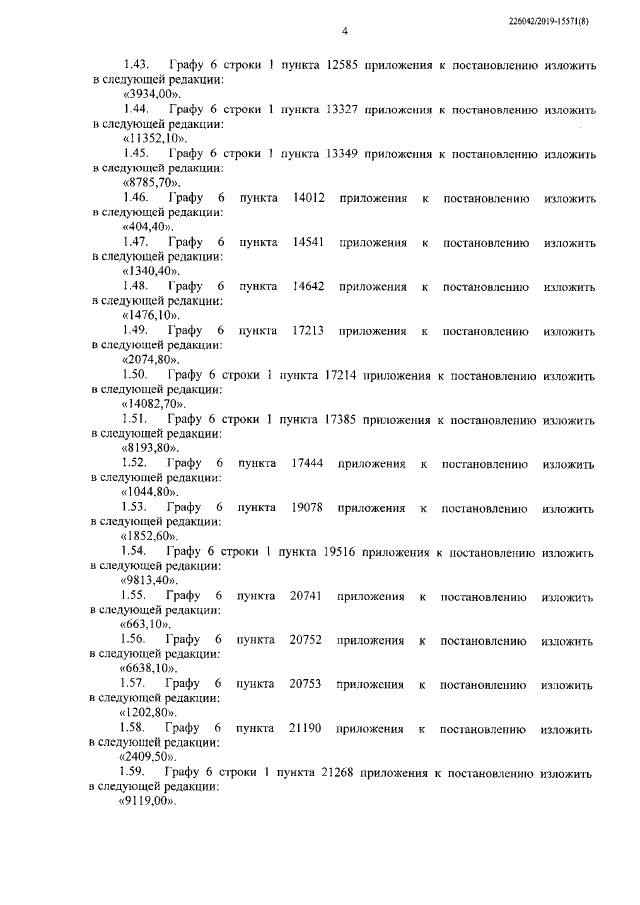 226042/2019-15571(8)

4

1.43. Графу 6 строки 1 пункта 12585 приложения к постановлению изложить в следующей редакции:
«3934,00».

1.44. Графу 6 строки 1 пункта 13327 приложения к постановлению изложить в следующей редакции:
«11352,10».

1.45. Графу 6 строки 1 пункта 13349 приложения к постановлению изложить в следующей редакции:
«8785,70».

1.46. Графу 6 пункта 14012 приложения к постановлению изложить в следующей редакции:
«404,40».

1.47. Графу 6 пункта 14541 приложения к постановлению изложить в следующей редакции:
«1340,40».

1.48. Графу 6 пункта 14642 приложения к постановлению изложить в следующей редакции:
«1476,10».

1.49. Графу 6 пункта 17213 приложения к постановлению изложить в следующей редакции:
«2074,80».

1.50. Графу 6 строки 1 пункта 17214 приложения к постановлению изложить в следующей редакции:
«14082,70».

1.51. Графу 6 строки 1 пункта 17385 приложения к постановлению изложить в следующей редакции:
«8193,80».

1.52. Графу 6 пункта 17444 приложения к постановлению изложить в следующей редакции:
«1044,80».

1.53. Графу 6 пункта 19078 приложения к постановлению изложить в следующей редакции:
«1852,60».

1.54. Графу 6 строки 1 пункта 19516 приложения к постановлению изложить в следующей редакции:
«9813,40».

1.55. Графу 6 пункта 20741 приложения к постановлению изложить в следующей редакции:
«663,10».

1.56. Графу 6 пункта 20752 приложения к постановлению изложить в следующей редакции:
«6638,10».

1.57. Графу 6 пункта 20753 приложения к постановлению изложить в следующей редакции:
«1202,80».

1.58. Графу 6 пункта 21190 приложения к постановлению изложить в следующей редакции:
«2409,50».

1.59. Графу 6 строки 1 пункта 21268 приложения к постановлению изложить в следующей редакции:
«9119,00».